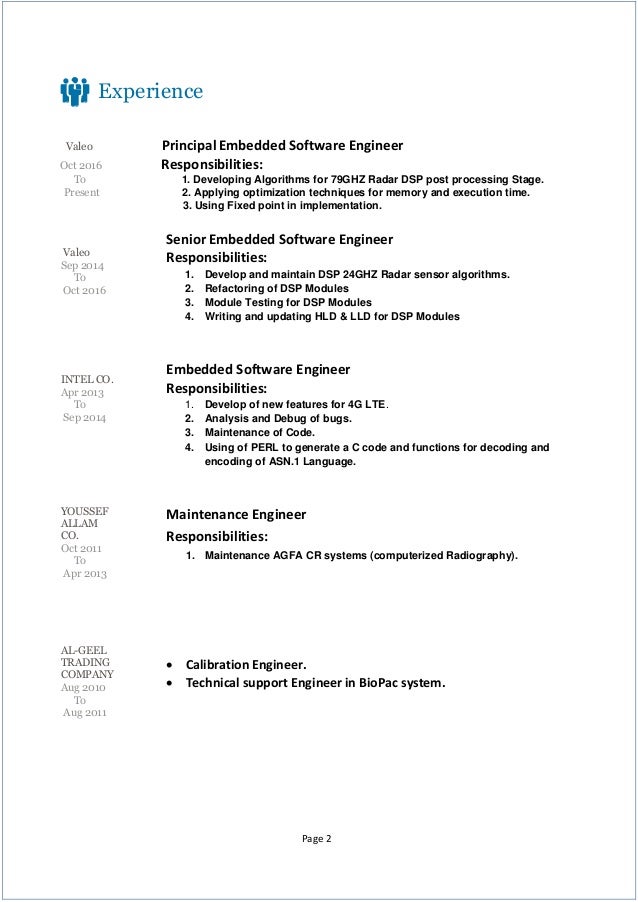 Experience

Valeo
Oct 2016
To
Present

Principal Embedded Software Engineer
Responsibilities:
1. Developing Algorithms for 79GHZ Radar DSP post processing Stage.
2. Applying optimization techniques for memory and execution time.
3. Using Fixed point in implementation.

Valeo
Sep 2014
To
Oct 2016

Senior Embedded Software Engineer
Responsibilities:
1. Develop and maintain DSP 24GHZ Radar sensor algorithms.
2. Refactoring of DSP Modules
3. Module Testing for DSP Modules
4. Writing and updating HLD & LLD for DSP Modules

INTEL CO.
Apr 2013
To
Sep 2014

Embedded Software Engineer
Responsibilities:
1. Develop of new features for 4G LTE.
2. Analysis and Debug of bugs.
3. Maintenance of Code.
4. Using of PERL to generate a C code and functions for decoding and encoding of ASN.1 Language.

YOUSSEF ALLAM CO.
Oct 2011
To
Apr 2013

Maintenance Engineer
Responsibilities:
1. Maintenance AGFA CR systems (computerized Radiography).

AL-GEEL TRADING COMPANY
Aug 2010
To
Aug 2011

• Calibration Engineer.
• Technical support Engineer in BioPac system.

Page 2